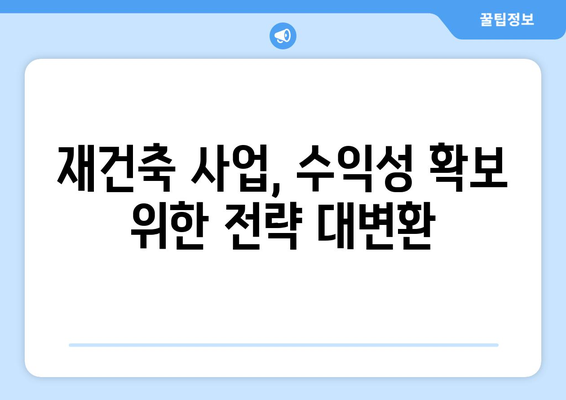 꿀팁정보

재건축 사업, 수익성 확보 위한 전략 대변환